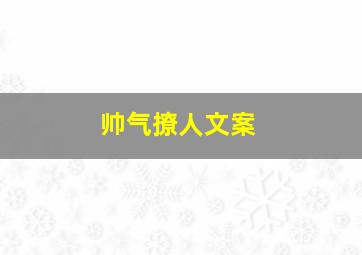 帅气撩人文案